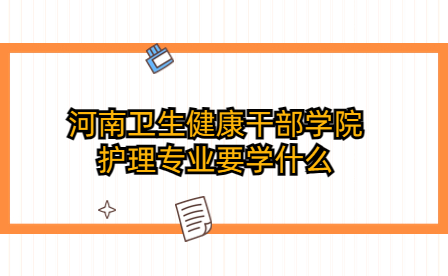 河南卫生健康干部学院
护理专业要学什么